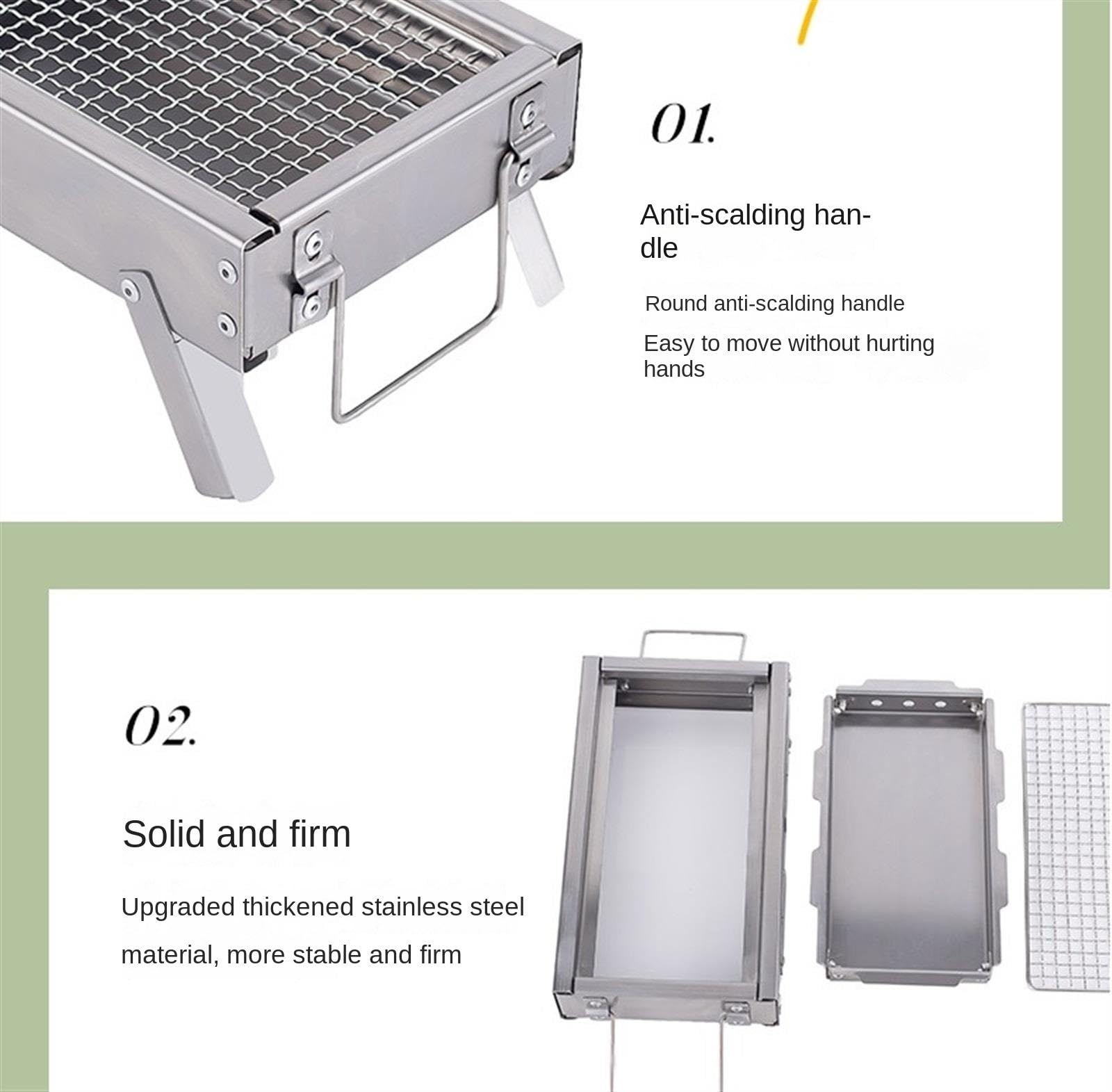 01.

Anti-scalding handle

Round anti-scalding handle

Easy to move without hurting hands

02.

Solid and firm

Upgraded thickened stainless steel material, more stable and firm